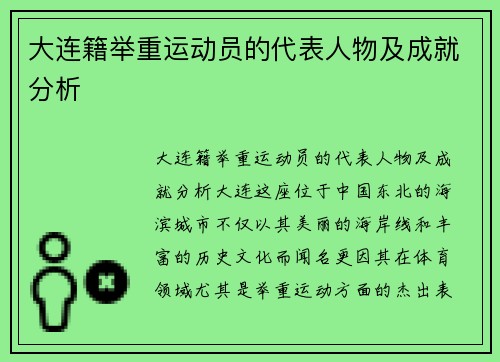 大连籍举重运动员的代表人物及成就分析

大连籍举重运动员的代表人物及成就分析大连这座位于中国东北的海滨城市不仅以其美丽的海岸线和丰富的历史文化而闻名更因其在体育领域尤其是举重运动方面的杰出表